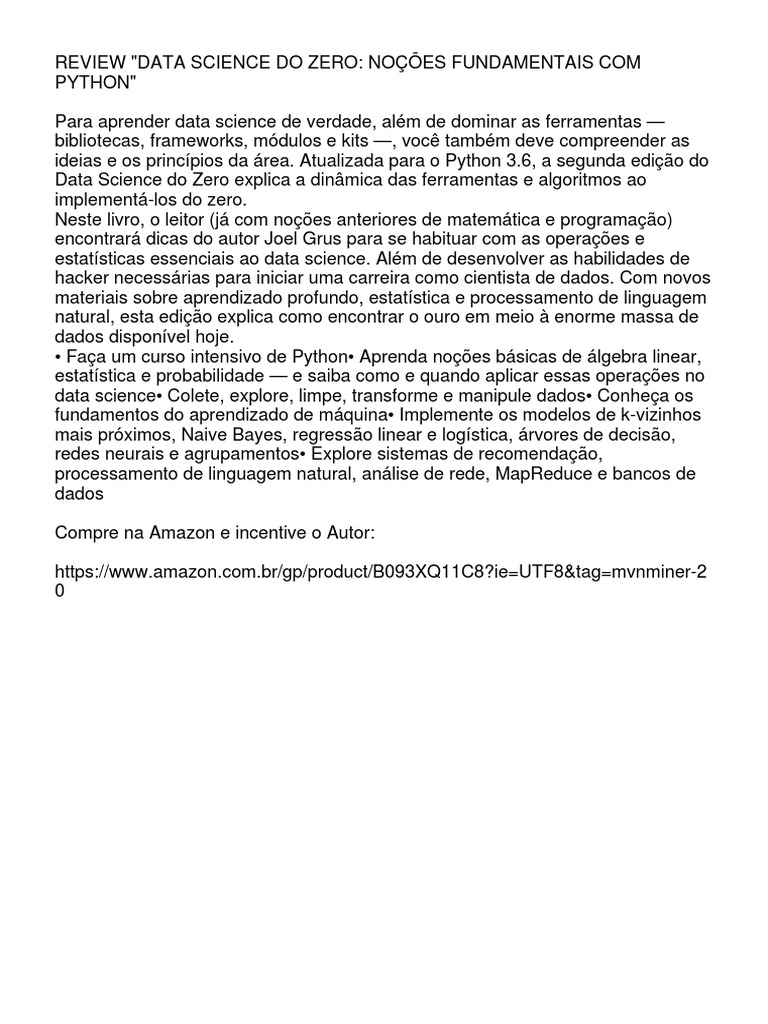 REVIEW "DATA SCIENCE DO ZERO: NOÇÕES FUNDAMENTAIS COM PYTHON"

Para aprender data science de verdade, além de dominar as ferramentas — bibliotecas, frameworks, módulos e kits —, você também deve compreender as ideias e os princípios da área. Atualizada para o Python 3.6, a segunda edição do Data Science do Zero explica a dinâmica das ferramentas e algoritmos ao implementá-los do zero.
Neste livro, o leitor (já com noções anteriores de matemática e programação) encontrará dicas do autor Joel Grus para se habituar com as operações e estatísticas essenciais ao data science. Além de desenvolver as habilidades de hacker necessárias para iniciar uma carreira como cientista de dados. Com novos materiais sobre aprendizado profundo, estatística e processamento de linguagem natural, esta edição explica como encontrar o ouro em meio à enorme massa de dados disponível hoje.
• Faça um curso intensivo de Python• Aprenda noções básicas de álgebra linear, estatística e probabilidade — e saiba como e quando aplicar essas operações no data science• Colete, explore, limpe, transforme e manipule dados• Conheça os fundamentos do aprendizado de máquina• Implemente os modelos de k-vizinhos mais próximos, Naive Bayes, regressão linear e logística, árvores de decisão, redes neurais e agrupamentos• Explore sistemas de recomendação, processamento de linguagem natural, análise de rede, MapReduce e bancos de dados

Compre na Amazon e incentive o Autor:

https://www.amazon.com.br/gp/product/B093XQ11C8?ie=UTF8&tag=mvnminer-20